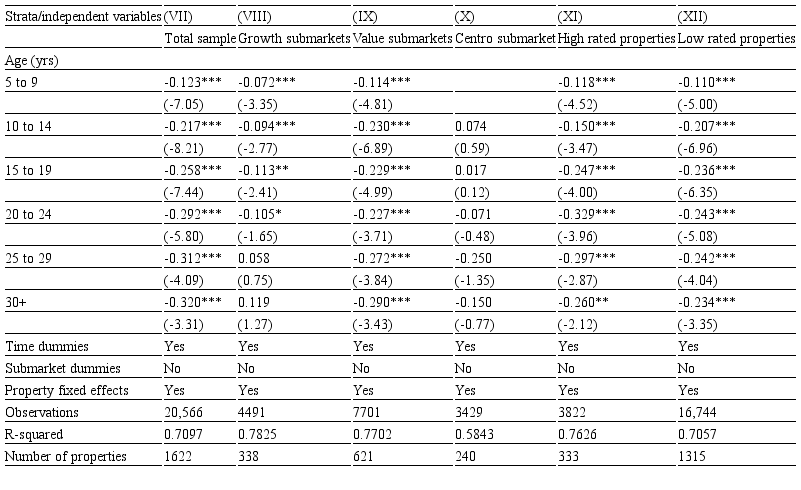 | Strata/independent variables | (VII) | (VIII) | (IX) | (X) | (XI) | (XII) |
|---|---|---|---|---|---|---|
|  | Total sample | Growth submarkets | Value submarkets | Centro submarket | High rated properties | Low rated properties |
| Age (yrs) |  |  |  |  |  |  |
| 5 to 9 | -0.123*** | -0.072*** | -0.114*** |  | -0.118*** | -0.110*** |
|  | (-7.05) | (-3.35) | (-4.81) |  | (-4.52) | (-5.00) |
| 10 to 14 | -0.217*** | -0.094*** | -0.230*** | 0.074 | -0.150*** | -0.207*** |
|  | (-8.21) | (-2.77) | (-6.89) | (0.59) | (-3.47) | (-6.96) |
| 15 to 19 | -0.258*** | -0.113** | -0.229*** | 0.017 | -0.247*** | -0.236*** |
|  | (-7.44) | (-2.41) | (-4.99) | (0.12) | (-4.00) | (-6.35) |
| 20 to 24 | -0.292*** | -0.105* | -0.227*** | -0.071 | -0.329*** | -0.243*** |
|  | (-5.80) | (-1.65) | (-3.71) | (-0.48) | (-3.96) | (-5.08) |
| 25 to 29 | -0.312*** | 0.058 | -0.272*** | -0.250 | -0.297*** | -0.242*** |
|  | (-4.09) | (0.75) | (-3.84) | (-1.35) | (-2.87) | (-4.04) |
| 30+ | -0.320*** | 0.119 | -0.290*** | -0.150 | -0.260** | -0.234*** |
|  | (-3.31) | (1.27) | (-3.43) | (-0.77) | (-2.12) | (-3.35) |
| Time dummies | Yes | Yes | Yes | Yes | Yes | Yes |
| Submarket dummies | No | No | No | No | No | No |
| Property fixed effects | Yes | Yes | Yes | Yes | Yes | Yes |
| Observations | 20,566 | 4491 | 7701 | 3429 | 3822 | 16,744 |
| R-squared | 0.7097 | 0.7825 | 0.7702 | 0.5843 | 0.7626 | 0.7057 |
| Number of properties | 1622 | 338 | 621 | 240 | 333 | 1315 |